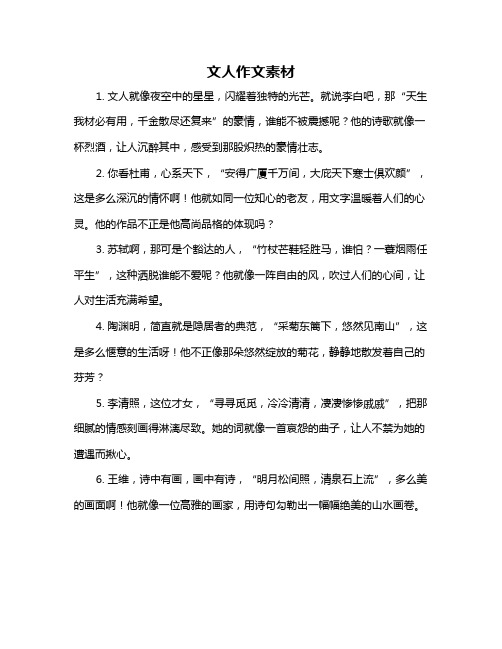 文人作文素材

1. 文人就像夜空中的星星，闪耀着独特的光芒。就说李白吧，那“天生我材必有用，千金散尽还复来”的豪情，谁能不被震撼呢？他的诗歌就像一杯烈酒，让人沉醉其中，感受到那股炽热的豪情壮志。

2. 你看杜甫，心系天下，“安得广厦千万间，大庇天下寒士俱欢颜”，这是多么深沉的情怀啊！他就如同一位知心的老友，用文字温暖着人们的心灵。他的作品不正是他高尚品格的体现吗？

3. 苏轼啊，那可是个豁达的人，“竹杖芒鞋轻胜马，谁怕？一蓑烟雨任平生”，这种洒脱谁能不爱呢？他就像一阵自由的风，吹过人们的心间，让人对生活充满希望。

4. 陶渊明，简直就是隐居者的典范，“采菊东篱下，悠然见南山”，这是多么惬意的生活呀！他不正像那朵悠然绽放的菊花，静静地散发着自己的芬芳？

5. 李清照，这位才女，“寻寻觅觅，冷冷清清，凄凄惨惨戚戚”，把那细腻的情感刻画得淋漓尽致。她的词就像一首哀怨的曲子，让人不禁为她的遭遇而揪心。

6. 王维，诗中有画，画中有诗，“明月松间照，清泉石上流”，多么美的画面啊！他就像一位高雅的画家，用诗句勾勒出一幅幅绝美的山水画卷。